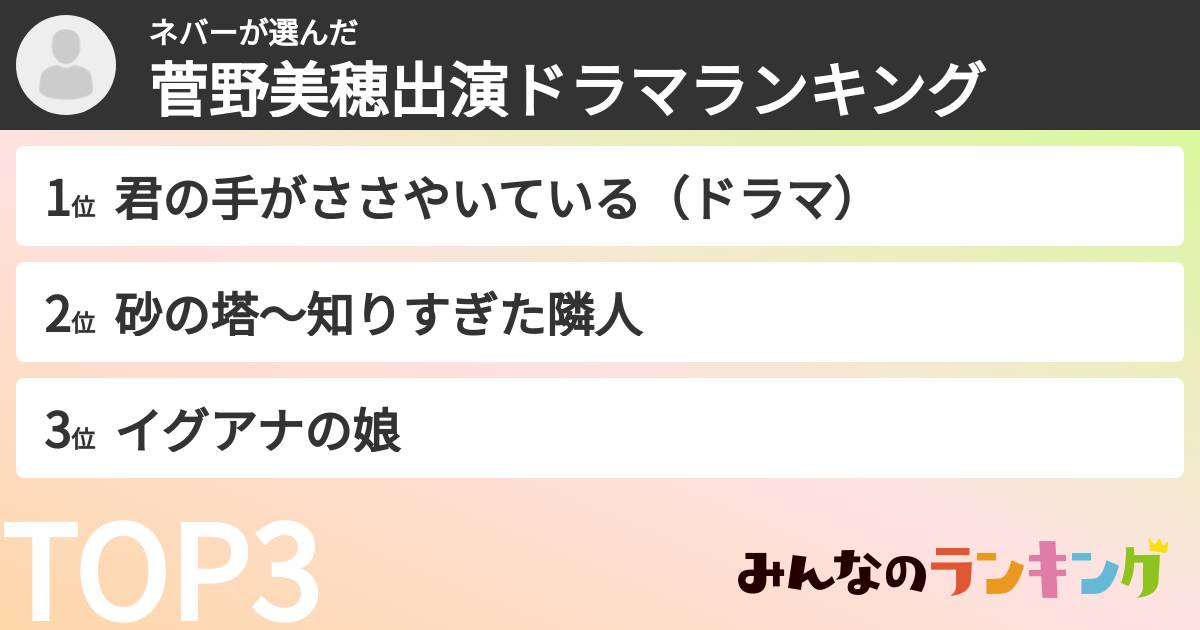 ネバーが選んだ
菅野美穂出演ドラマランキング

1位 君の手がささやいている（ドラマ）

2位 砂の塔〜知りすぎた隣人

3位 イグアナの娘

TOP3

みんなのランキング